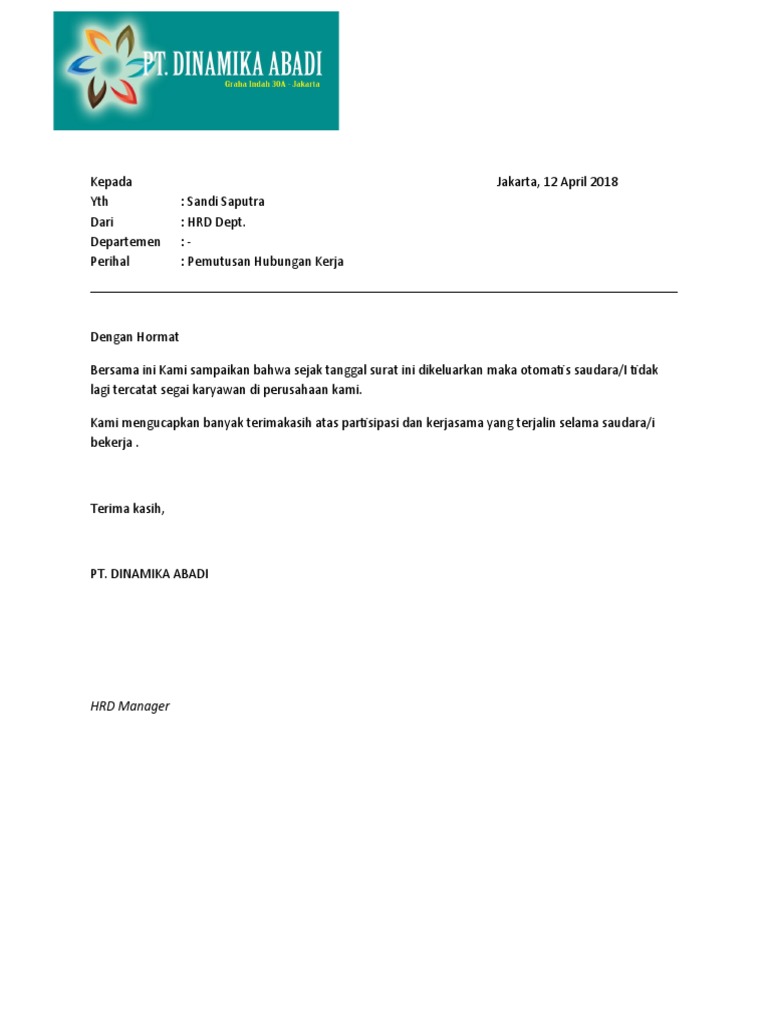 PT. DINAMIKA ABADI
Graha Indah 30A - Jakarta

Kepada
Jakarta, 12 April 2018
Yth : Sandi Saputra
Dari : HRD Dept.
Departemen : -
Perihal : Pemutusan Hubungan Kerja

Dengan Hormat

Bersama ini Kami sampaikan bahwa sejak tanggal surat ini dikeluarkan maka otomatis saudara/I tidak lagi tercatat segai karyawan di perusahaan kami.

Kami mengucapkan banyak terimakasih atas partisipasi dan kerjasama yang terjalin selama saudara/i bekerja .

Terima kasih,

PT. DINAMIKA ABADI

HRD Manager